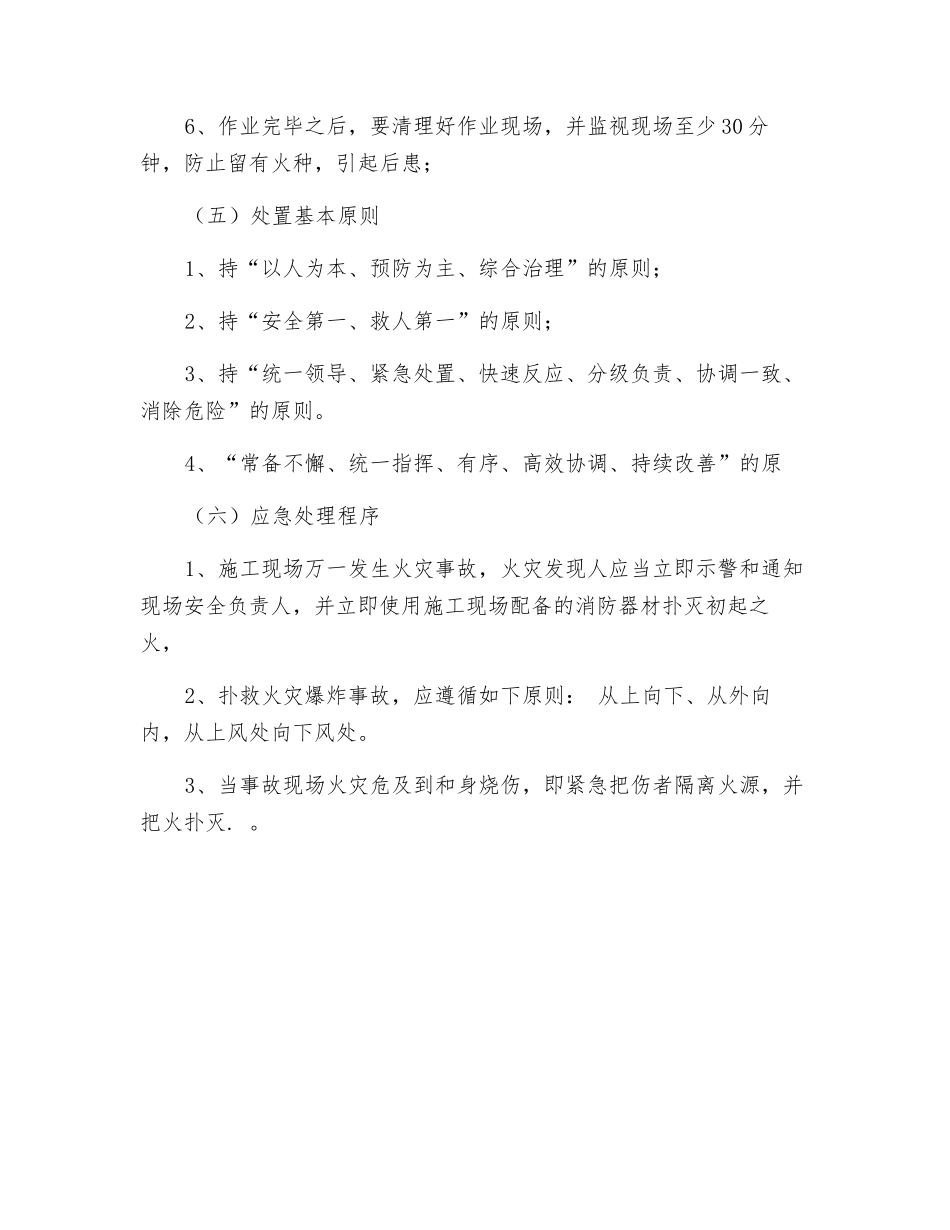 6、作业完毕之后，要清理好作业现场，并监视现场至少30分钟，防止留有火种，引起后患；

（五）处置基本原则

1、持“以人为本、预防为主、综合治理”的原则；

2、持“安全第一、救人第一”的原则；

3、持“统一领导、紧急处置、快速反应、分级负责、协调一致、消除危险”的原则。

4、“常备不懈、统一指挥、有序、高效协调、持续改善”的原

（六）应急处理程序

1、施工现场万一发生火灾事故，火灾发现人应当立即示警和通知现场安全负责人，并立即使用施工现场配备的消防器材扑灭初起之火，

2、扑救火灾爆炸事故，应遵循如下原则： 从上向下、从外向内，从上风处向下风处。

3、当事故现场火灾危及到和身烧伤，即紧急把伤者隔离火源，并把火扑灭. 。